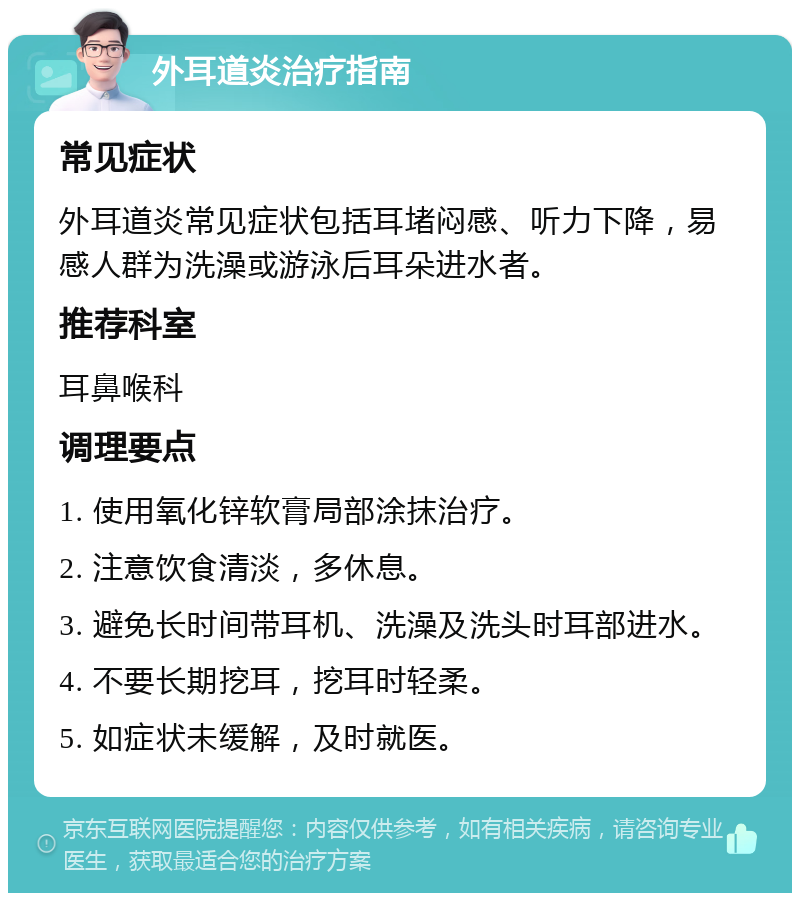 外耳道炎治疗指南

常见症状

外耳道炎常见症状包括耳堵闷感、听力下降，易感人群为洗澡或游泳后耳朵进水者。

推荐科室

耳鼻喉科

调理要点

1. 使用氧化锌软膏局部涂抹治疗。

2. 注意饮食清淡，多休息。

3. 避免长时间带耳机、洗澡及洗头时耳部进水。

4. 不要长期挖耳，挖耳时轻柔。

5. 如症状未缓解，及时就医。

京东互联网医院提醒您：内容仅供参考，如有相关疾病，请咨询专业医生，获取最适合您的治疗方案